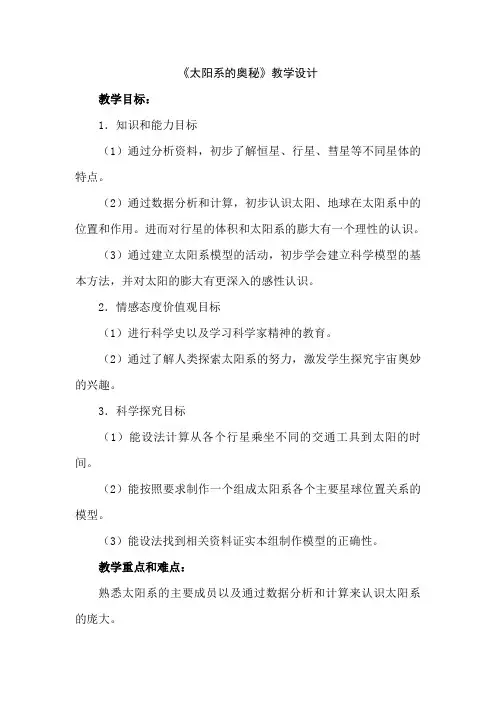 《太阳系的奥秘》教学设计

教学目标：

1．知识和能力目标

（1）通过分析资料，初步了解恒星、行星、彗星等不同星体的特点。

（2）通过数据分析和计算，初步认识太阳、地球在太阳系中的位置和作用。进而对行星的体积和太阳系的膨大有一个理性的认识。

（3）通过建立太阳系模型的活动，初步学会建立科学模型的基本方法，并对太阳的膨大有更深入的感性认识。

2．情感态度价值观目标

（1）进行科学史以及学习科学家精神的教育。

（2）通过了解人类探索太阳系的努力，激发学生探究宇宙奥妙的兴趣。

3．科学探究目标

（1）能设法计算从各个行星乘坐不同的交通工具到太阳的时间。

（2）能按照要求制作一个组成太阳系各个主要星球位置关系的模型。

（3）能设法找到相关资料证实本组制作模型的正确性。

教学重点和难点：

熟悉太阳系的主要成员以及通过数据分析和计算来认识太阳系的庞大。